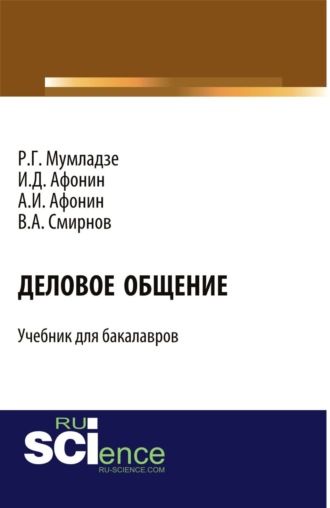 Р.Г. Мумладзе
И.Д. Афонин
А.И. Афонин
В.А. Смирнов

ДЕЛОВОЕ ОБЩЕНИЕ

Учебник для бакалавров

RU
SCIence
RU-SCIENCE.COM